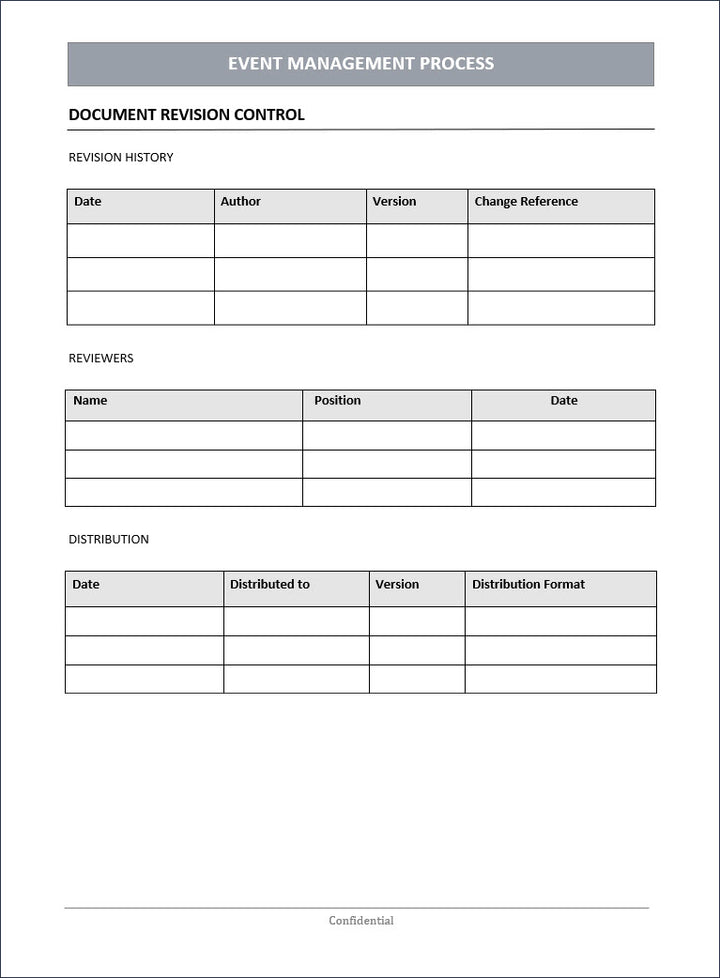 EVENT MANAGEMENT PROCESS

DOCUMENT REVISION CONTROL

REVISION HISTORY

| Date | Author | Version | Change Reference |
|---|---|---|---|
| | | | |
| | | | |
| | | | |

REVIEWERS

| Name | Position | Date |
|---|---|---|
| | | |
| | | |
| | | |

DISTRIBUTION

| Date | Distributed to | Version | Distribution Format |
|---|---|---|---|
| | | | |
| | | | |
| | | | |

Confidential